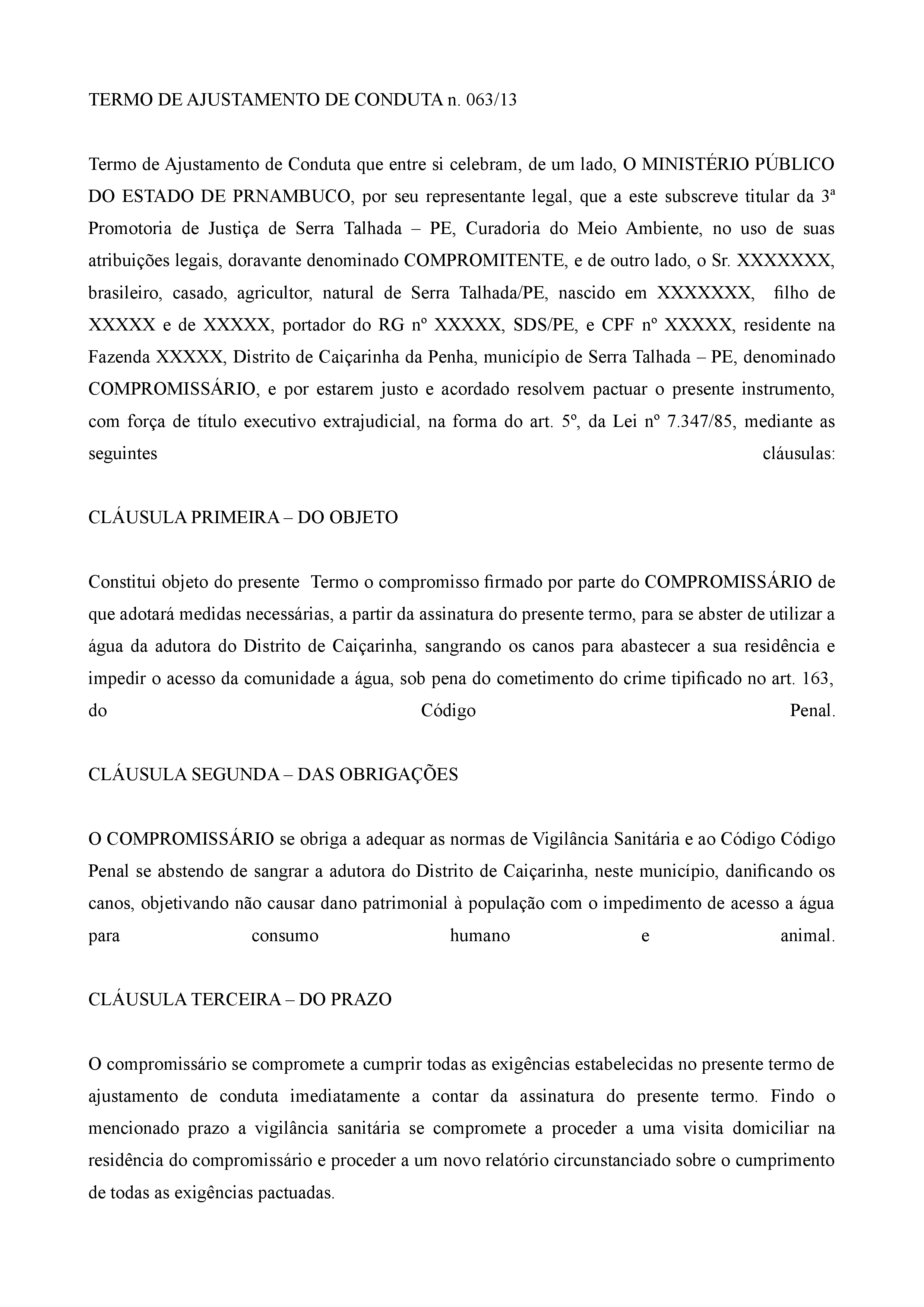 TERMO DE AJUSTAMENTO DE CONDUTA n. 063/13

Termo de Ajustamento de Conduta que entre si celebram, de um lado, O MINISTÉRIO PÚBLICO DO ESTADO DE PRNAMBUCO, por seu representante legal, que a este subscreve titular da 3ª Promotoria de Justiça de Serra Talhada – PE, Curadoria do Meio Ambiente, no uso de suas atribuições legais, doravante denominado COMPROMITENTE, e de outro lado, o Sr. XXXXXXX, brasileiro, casado, agricultor, natural de Serra Talhada/PE, nascido em XXXXXXX, filho de XXXXX e de XXXXX, portador do RG nº XXXXX, SDS/PE, e CPF nº XXXXX, residente na Fazenda XXXXX, Distrito de Caiçarinha da Penha, município de Serra Talhada – PE, denominado COMPROMISSÁRIO, e por estarem justo e acordado resolvem pactuar o presente instrumento, com força de título executivo extrajudicial, na forma do art. 5º, da Lei nº 7.347/85, mediante as seguintes cláusulas:

CLÁUSULA PRIMEIRA – DO OBJETO

Constitui objeto do presente Termo o compromisso firmado por parte do COMPROMISSÁRIO de que adotará medidas necessárias, a partir da assinatura do presente termo, para se abster de utilizar a água da adutora do Distrito de Caiçarinha, sangrando os canos para abastecer a sua residência e impedir o acesso da comunidade a água, sob pena do cometimento do crime tipificado no art. 163, do Código Penal.

CLÁUSULA SEGUNDA – DAS OBRIGAÇÕES

O COMPROMISSÁRIO se obriga a adequar as normas de Vigilância Sanitária e ao Código Código Penal se abstendo de sangrar a adutora do Distrito de Caiçarinha, neste município, danificando os canos, objetivando não causar dano patrimonial à população com o impedimento de acesso a água para consumo humano e animal.

CLÁUSULA TERCEIRA – DO PRAZO

O compromissário se compromete a cumprir todas as exigências estabelecidas no presente termo de ajustamento de conduta imediatamente a contar da assinatura do presente termo. Findo o mencionado prazo a vigilância sanitária se compromete a proceder a uma visita domiciliar na residência do compromissário e proceder a um novo relatório circunstanciado sobre o cumprimento de todas as exigências pactuadas.